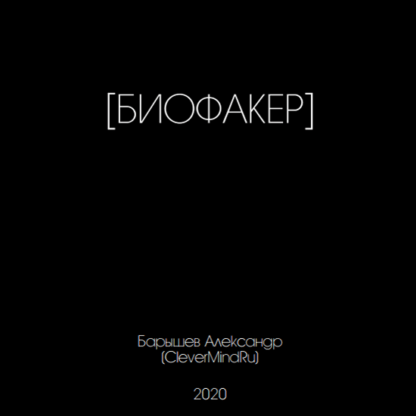 [БИОФАКЕР]

Барышев Александр
(CleverMindRu)

2020